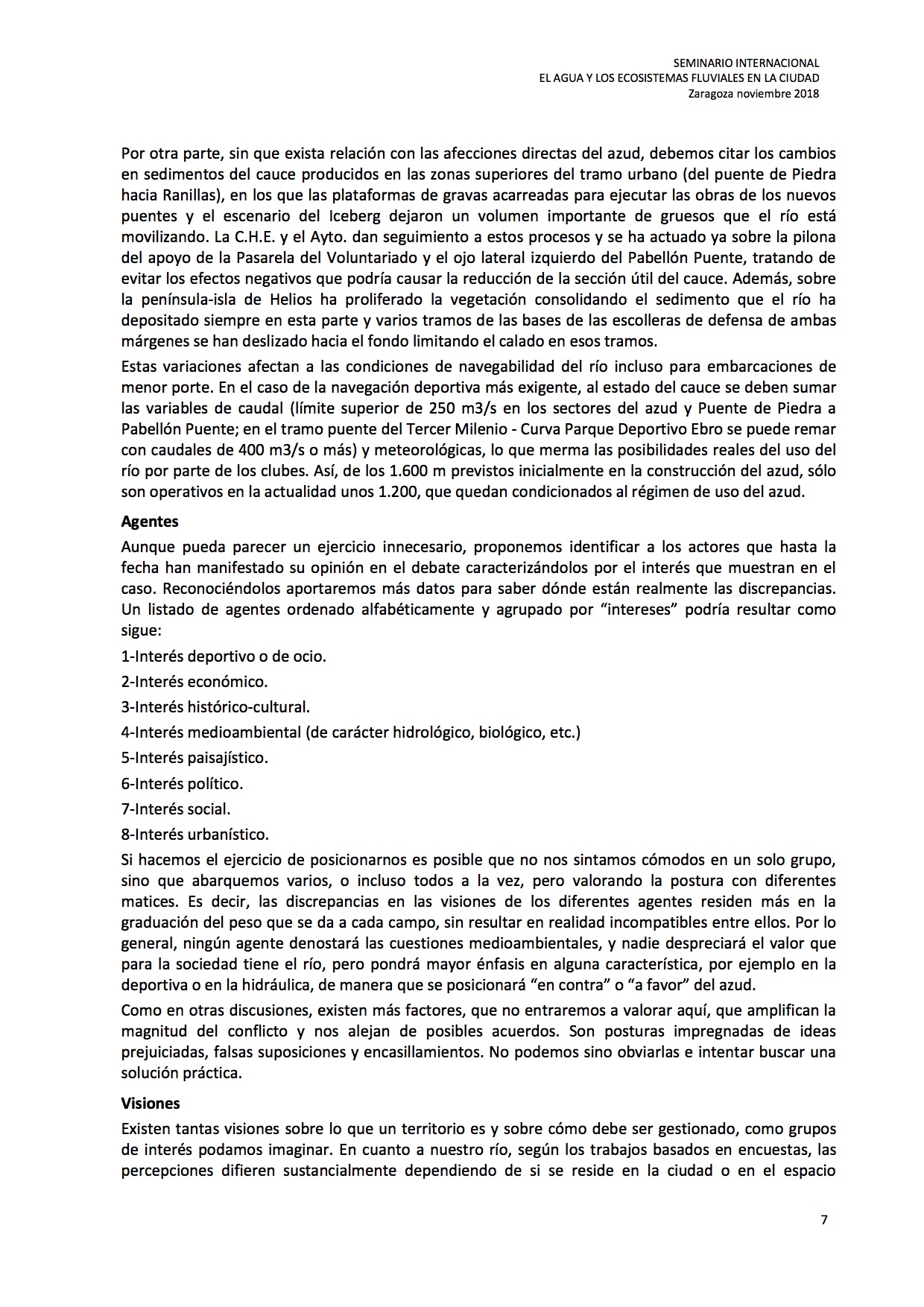 SEMINARIO INTERNACIONAL
EL AGUA Y LOS ECOSISTEMAS FLUVIALES EN LA CIUDAD
Zaragoza noviembre 2018

Por otra parte, sin que exista relación con las afecciones directas del azud, debemos citar los cambios en sedimentos del cauce producidos en las zonas superiores del tramo urbano (del puente de Piedra hacia Ranillas), en los que las plataformas de gravas acarreadas para ejecutar las obras de los nuevos puentes y el escenario del Iceberg dejaron un volumen importante de gruesos que el río está movilizando. La C.H.E. y el Ayto. dan seguimiento a estos procesos y se ha actuado ya sobre la pilona del apoyo de la Pasarela del Voluntariado y el ojo lateral izquierdo del Pabellón Puente, tratando de evitar los efectos negativos que podría causar la reducción de la sección útil del cauce. Además, sobre la península-isla de Helios ha proliferado la vegetación consolidando el sedimento que el río ha depositado siempre en esta parte y varios tramos de las bases de las escolleras de defensa de ambas márgenes se han deslizado hacia el fondo limitando el calado en esos tramos.

Estas variaciones afectan a las condiciones de navegabilidad del río incluso para embarcaciones de menor porte. En el caso de la navegación deportiva más exigente, al estado del cauce se deben sumar las variables de caudal (límite superior de 250 m3/s en los sectores del azud y Puente de Piedra a Pabellón Puente; en el tramo puente del Tercer Milenio - Curva Parque Deportivo Ebro se puede remar con caudales de 400 m3/s o más) y meteorológicas, lo que merma las posibilidades reales del uso del río por parte de los clubes. Así, de los 1.600 m previstos inicialmente en la construcción del azud, sólo son operativos en la actualidad unos 1.200, que quedan condicionados al régimen de uso del azud.

Agentes

Aunque pueda parecer un ejercicio innecesario, proponemos identificar a los actores que hasta la fecha han manifestado su opinión en el debate caracterizándolos por el interés que muestran en el caso. Reconociéndolos aportaremos más datos para saber dónde están realmente las discrepancias. Un listado de agentes ordenado alfabéticamente y agrupado por “intereses” podría resultar como sigue:

1-Interés deportivo o de ocio.

2-Interés económico.

3-Interés histórico-cultural.

4-Interés medioambiental (de carácter hidrológico, biológico, etc.)

5-Interés paisajístico.

6-Interés político.

7-Interés social.

8-Interés urbanístico.

Si hacemos el ejercicio de posicionarnos es posible que no nos sintamos cómodos en un solo grupo, sino que abarquemos varios, o incluso todos a la vez, pero valorando la postura con diferentes matices. Es decir, las discrepancias en las visiones de los diferentes agentes residen más en la graduación del peso que se da a cada campo, sin resultar en realidad incompatibles entre ellos. Por lo general, ningún agente denostará las cuestiones medioambientales, y nadie despreciará el valor que para la sociedad tiene el río, pero pondrá mayor énfasis en alguna característica, por ejemplo en la deportiva o en la hidráulica, de manera que se posicionará “en contra” o “a favor” del azud.

Como en otras discusiones, existen más factores, que no entraremos a valorar aquí, que amplifican la magnitud del conflicto y nos alejan de posibles acuerdos. Son posturas impregnadas de ideas prejuiciadas, falsas suposiciones y encasillamientos. No podemos sino obviarlas e intentar buscar una solución práctica.

Visiones

Existen tantas visiones sobre lo que un territorio es y sobre cómo debe ser gestionado, como grupos de interés podamos imaginar. En cuanto a nuestro río, según los trabajos basados en encuestas, las percepciones difieren sustancialmente dependiendo de si se reside en la ciudad o en el espacio

7